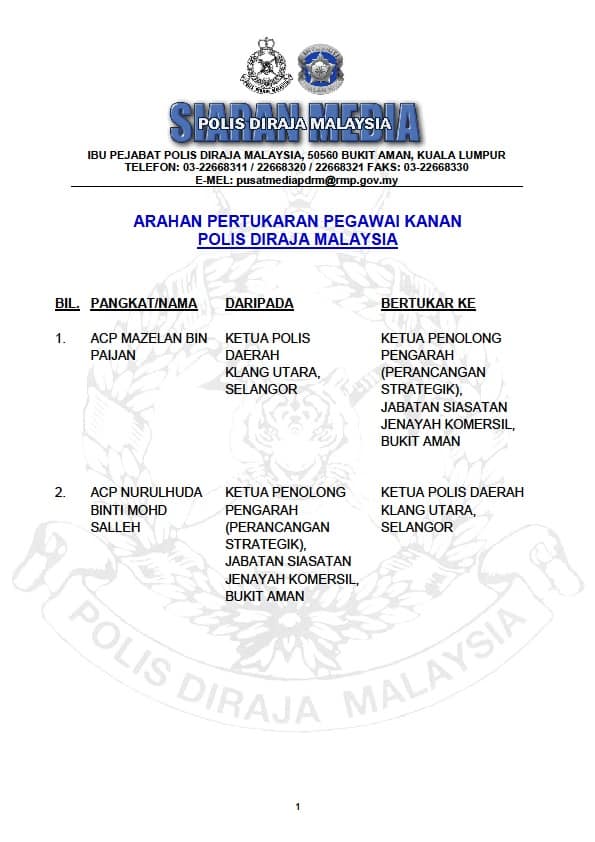 SIARAN MEDIA
POLIS DIRAJA MALAYSIA

IBU PEJABAT POLIS DIRAJA MALAYSIA, 50560 BUKIT AMAN, KUALA LUMPUR
TELEFON: 03-22668311 / 22668320 / 22668321 FAKS: 03-22668330
E-MEL: pusatmediapdrm@rmp.gov.my

ARAHAN PERTUKARAN PEGAWAI KANAN
POLIS DIRAJA MALAYSIA

| BIL. | PANGKAT/NAMA | DARIPADA | BERTUKAR KE |
|---|---|---|---|
| 1. | ACP MAZELAN BIN PAIJAN | KETUA POLIS DAERAH KLANG UTARA, SELANGOR | KETUA PENOLONG PENGARAH (PERANCANGAN STRATEGIK), JABATAN SIASATAN JENAYAH KOMERSIL, BUKIT AMAN |
| 2. | ACP NURULHUDA BINTI MOHD SALLEH | KETUA PENOLONG PENGARAH (PERANCANGAN STRATEGIK), JABATAN SIASATAN JENAYAH KOMERSIL, BUKIT AMAN | KETUA POLIS DAERAH KLANG UTARA, SELANGOR |

POLIS DIRAJA MALAYSIA

1